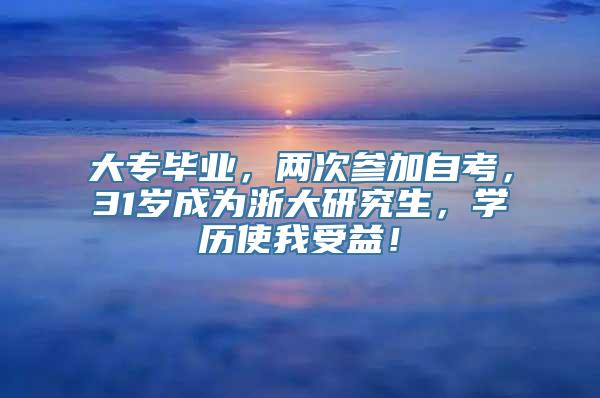 大专毕业，两次参加自考，31岁成为浙大研究生，学历使我受益！